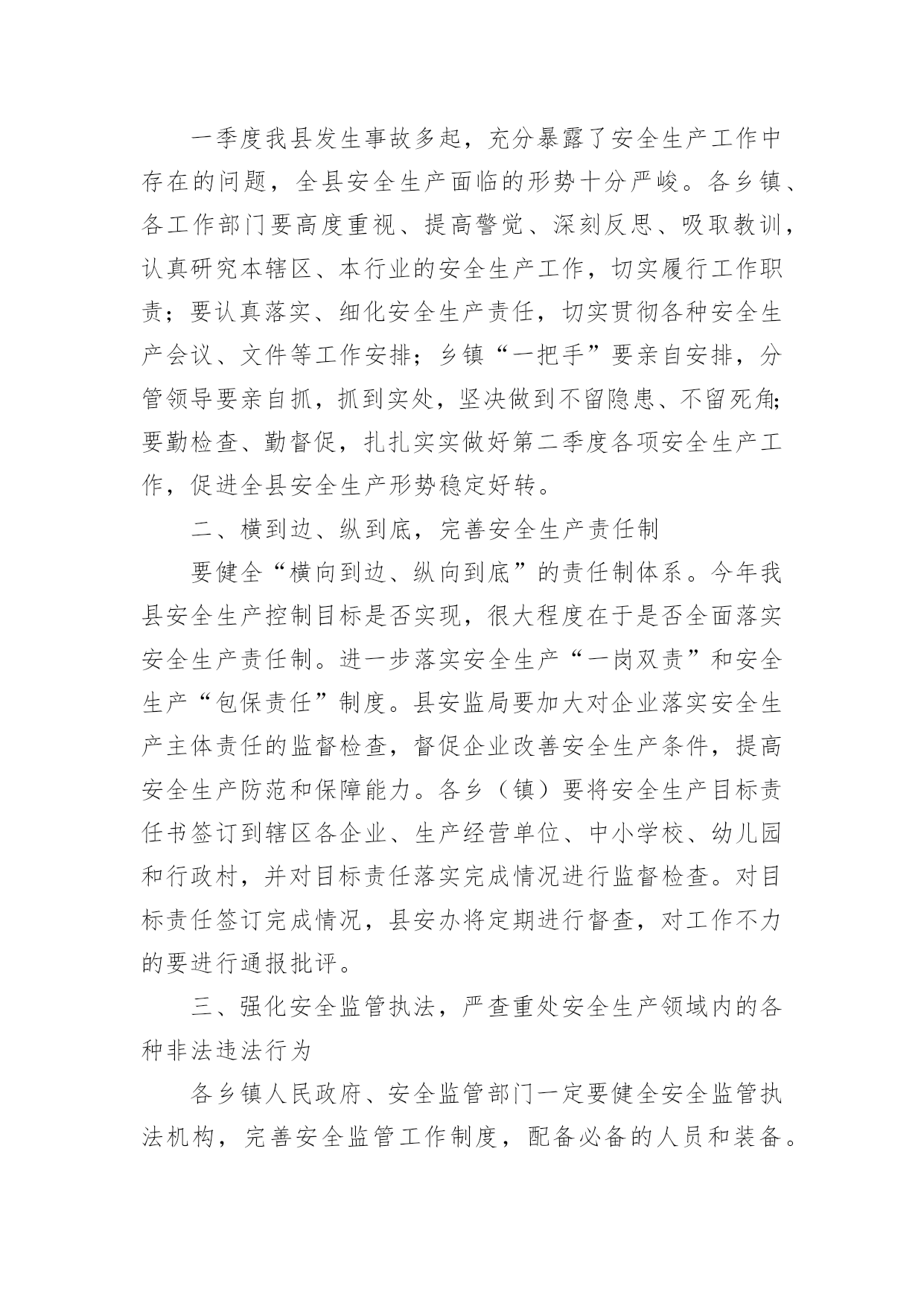 一季度我县发生事故多起，充分暴露了安全生产工作中存在的问题，全县安全生产面临的形势十分严峻。各乡镇、各工作部门要高度重视、提高警觉、深刻反思、吸取教训，认真研究本辖区、本行业的安全生产工作，切实履行工作职责；要认真落实、细化安全生产责任，切实贯彻各种安全生产会议、文件等工作安排；乡镇“一把手”要亲自安排，分管领导要亲自抓，抓到实处，坚决做到不留隐患、不留死角；要勤检查、勤督促，扎扎实实做好第二季度各项安全生产工作，促进全县安全生产形势稳定好转。

二、横到边、纵到底，完善安全生产责任制

要健全“横向到边、纵向到底”的责任制体系。今年我县安全生产控制目标是否实现，很大程度在于是否全面落实安全生产责任制。进一步落实安全生产“一岗双责”和安全生产“包保责任”制度。县安监局要加大对企业落实安全生产主体责任的监督检查，督促企业改善安全生产条件，提高安全生产防范和保障能力。各乡（镇）要将安全生产目标责任书签订到辖区各企业、生产经营单位、中小学校、幼儿园和行政村，并对目标责任落实完成情况进行监督检查。对目标责任签订完成情况，县安办将定期进行督查，对工作不力的要进行通报批评。

三、强化安全监管执法，严查重处安全生产领域内的各种非法违法行为

各乡镇人民政府、安全监管部门一定要健全安全监管执法机构，完善安全监管工作制度，配备必备的人员和装备。